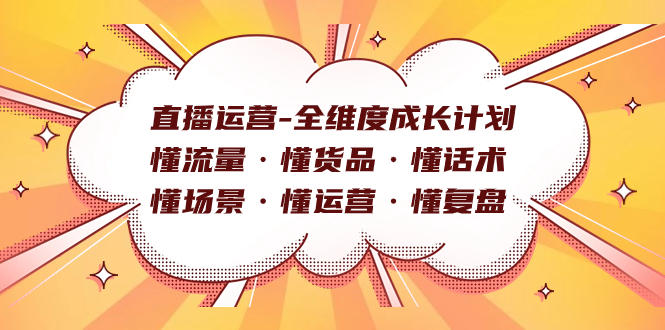 直播运营-全维度成长计划
懂流量 · 懂货品 · 懂话术
懂场景 · 懂运营 · 懂复盘